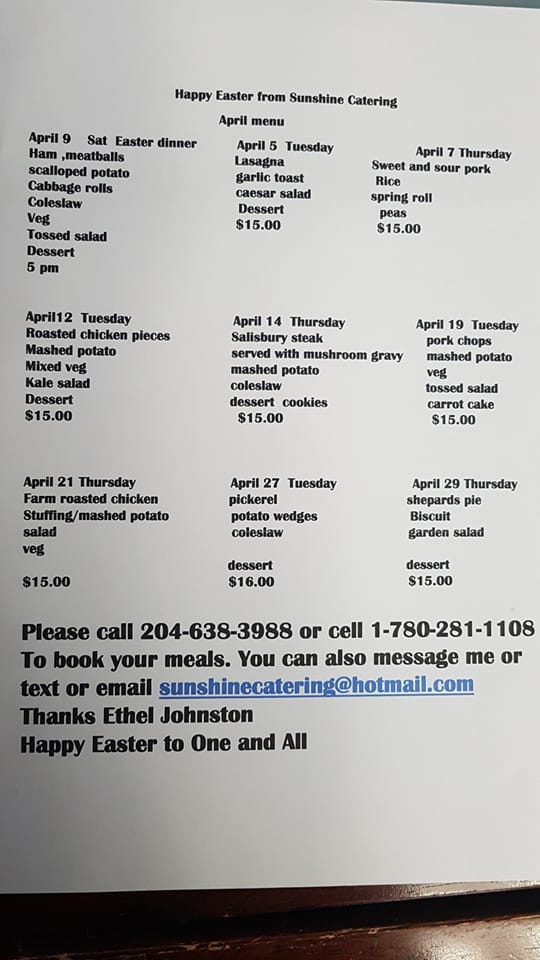 Happy Easter from Sunshine Catering

April menu

April 9 Sat Easter dinner
Ham ,meatballs
scalloped potato
Cabbage rolls
Coleslaw
Veg
Tossed salad
Dessert
5 pm

April 5 Tuesday
Lasagna
garlic toast
caesar salad
Dessert
$15.00

April 7 Thursday
Sweet and sour pork
Rice
spring roll
peas
$15.00

April12 Tuesday
Roasted chicken pieces
Mashed potato
Mixed veg
Kale salad
Dessert
$15.00

April 14 Thursday
Salisbury steak
served with mushroom gravy
mashed potato
coleslaw
dessert cookies
$15.00

April 19 Tuesday
pork chops
mashed potato
veg
tossed salad
carrot cake
$15.00

April 21 Thursday
Farm roasted chicken
Stuffing/mashed potato
salad
veg

$15.00

April 27 Tuesday
pickerel
potato wedges
coleslaw

dessert
$16.00

April 29 Thursday
shepards pie
Biscuit
garden salad

dessert
$15.00

Please call 204-638-3988 or cell 1-780-281-1108
To book your meals. You can also message me or text or email sunshinecatering@hotmail.com
Thanks Ethel Johnston
Happy Easter to One and All